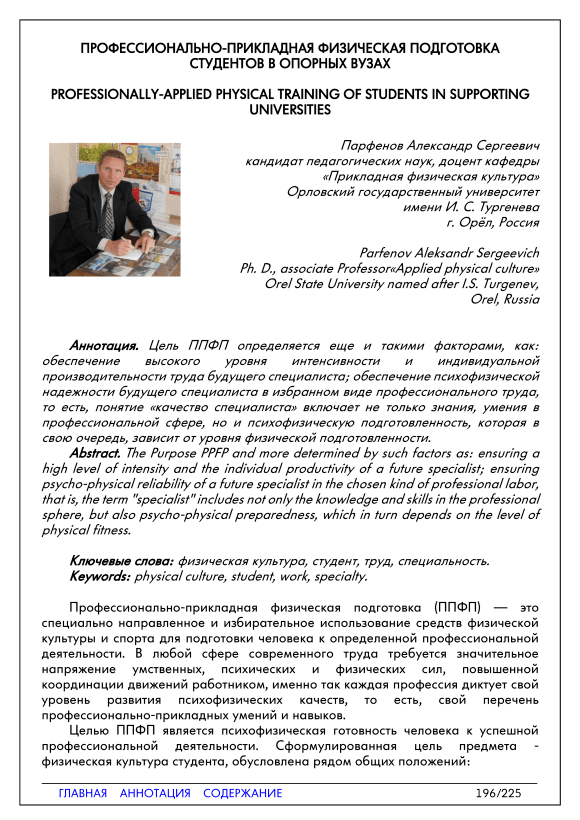 ПРОФЕССИОНАЛЬНО-ПРИКЛАДНАЯ ФИЗИЧЕСКАЯ ПОДГОТОВКА СТУДЕНТОВ В ОПОРНЫХ ВУЗАХ

PROFESSIONALLY-APPLIED PHYSICAL TRAINING OF STUDENTS IN SUPPORTING UNIVERSITIES

Парфенов Александр Сергеевич
кандидат педагогических наук, доцент кафедры
«Прикладная физическая культура»
Орловский государственный университет
имени И. С. Тургенева
г. Орёл, Россия

Parfenov Aleksandr Sergeevich
Ph. D., associate Professor«Applied physical culture»
Orel State University named after I.S. Turgenev,
Orel, Russia

Аннотация. Цель ППФП определяется еще и такими факторами, как: обеспечение высокого уровня интенсивности и индивидуальной производительности труда будущего специалиста; обеспечение психофизической надежности будущего специалиста в избранном виде профессионального труда, то есть, понятие «качество специалиста» включает не только знания, умения в профессиональной сфере, но и психофизическую подготовленность, которая в свою очередь, зависит от уровня физической подготовленности.
Abstract. The Purpose PPFP and more determined by such factors as: ensuring a high level of intensity and the individual productivity of a future specialist; ensuring psycho-physical reliability of a future specialist in the chosen kind of professional labor, that is, the term "specialist" includes not only the knowledge and skills in the professional sphere, but also psycho-physical preparedness, which in turn depends on the level of physical fitness.

Ключевые слова: физическая культура, студент, труд, специальность.
Keywords: physical culture, student, work, specialty.

Профессионально-прикладная физическая подготовка (ППФП) — это специально направленное и избирательное использование средств физической культуры и спорта для подготовки человека к определенной профессиональной деятельности. В любой сфере современного труда требуется значительное напряжение умственных, психических и физических сил, повышенной координации движений работником, именно так каждая профессия диктует свой уровень развития психофизических качеств, то есть, свой перечень профессионально-прикладных умений и навыков.

Целью ППФП является психофизическая готовность человека к успешной профессиональной деятельности. Сформулированная цель предмета - физическая культура студента, обусловлена рядом общих положений:

ГЛАВНАЯ АННОТАЦИЯ СОДЕРЖАНИЕ 196/225